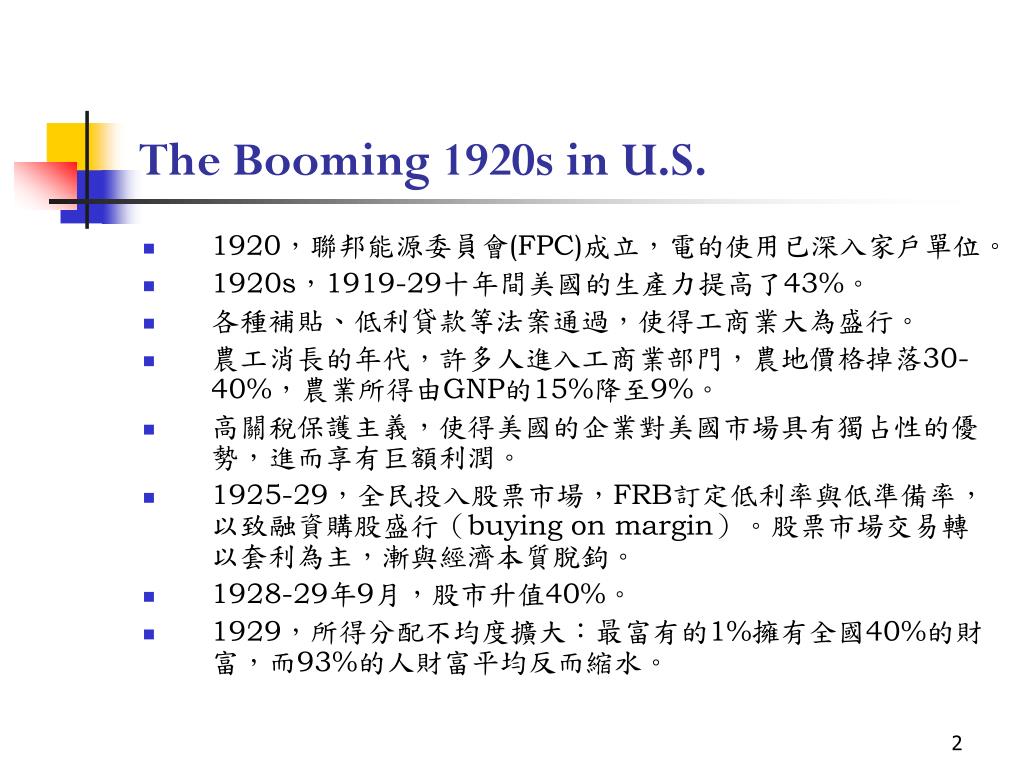 The Booming 1920s in U.S.

1920，聯邦能源委員會(FPC)成立，電的使用已深入家戶單位。

1920s，1919-29十年間美國的生產力提高了43%。

各種補貼、低利貸款等法案通過，使得工商業大為盛行。

農工消長的年代，許多人進入工商業部門，農地價格掉落30-40%，農業所得由GNP的15%降至9%。

高關稅保護主義，使得美國的企業對美國市場具有獨占性的優勢，進而享有巨額利潤。

1925-29，全民投入股票市場，FRB訂定低利率與低準備率，以致融資購股盛行（buying on margin）。股票市場交易轉以套利為主，漸與經濟本質脫鉤。

1928-29年9月，股市升值40%。

1929，所得分配不均度擴大：最富有的1%擁有全國40%的財富，而93%的人財富平均反而縮水。

2